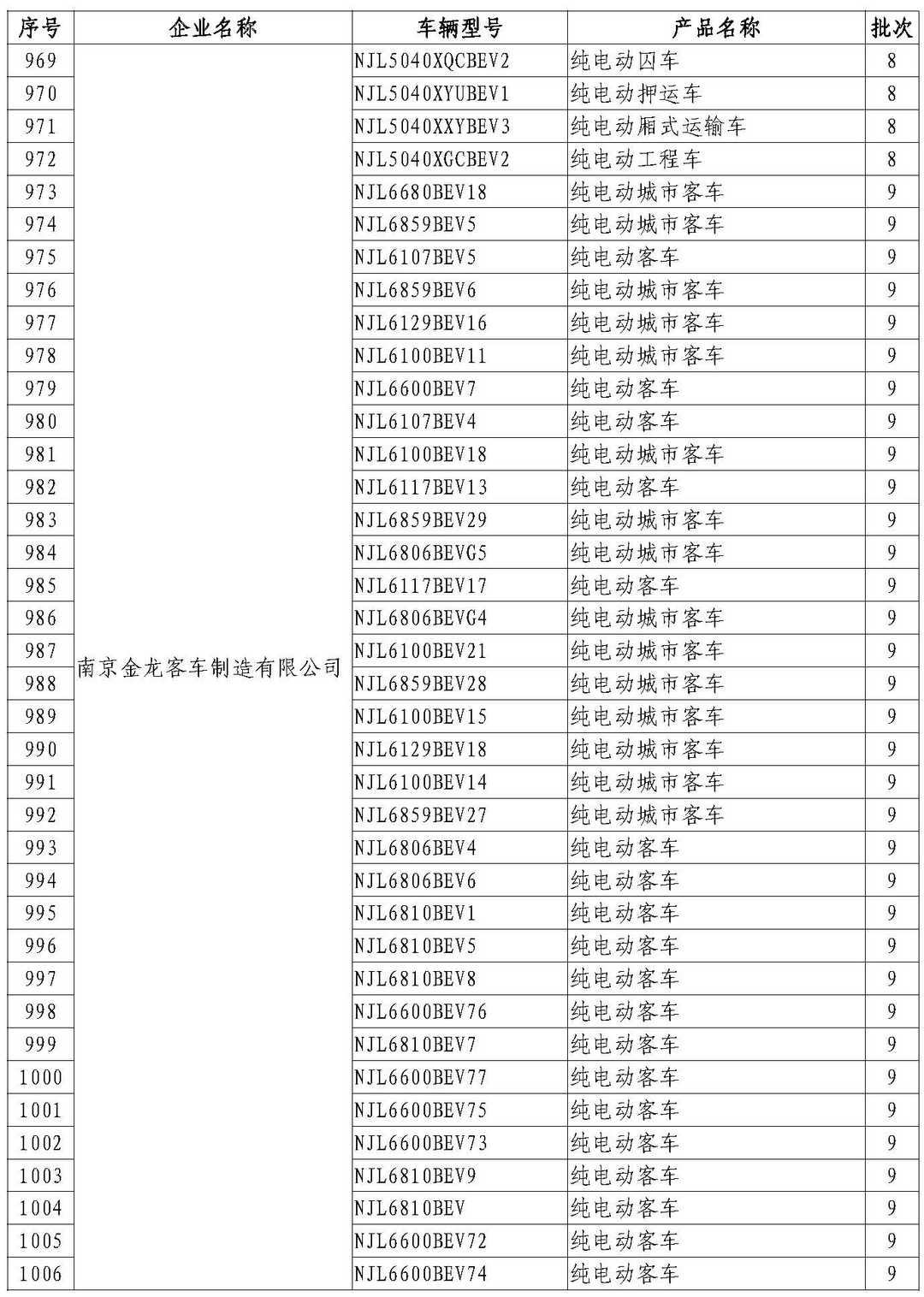 | 序号 | 企业名称 | 车辆型号 | 产品名称 | 批次 |
|---|---|---|---|---|
| 969 | 南京金龙客车制造有限公司 | NJL5040XQCBEV2 | 纯电动囚车 | 8 |
| 970 | | NJL5040XYUBEV1 | 纯电动押运车 | 8 |
| 971 | | NJL5040XXYBEV3 | 纯电动厢式运输车 | 8 |
| 972 | | NJL5040XGCBEV2 | 纯电动工程车 | 8 |
| 973 | | NJL6680BEV18 | 纯电动城市客车 | 9 |
| 974 | | NJL6859BEV5 | 纯电动城市客车 | 9 |
| 975 | | NJL6107BEV5 | 纯电动客车 | 9 |
| 976 | | NJL6859BEV6 | 纯电动城市客车 | 9 |
| 977 | | NJL6129BEV16 | 纯电动城市客车 | 9 |
| 978 | | NJL6100BEV11 | 纯电动城市客车 | 9 |
| 979 | | NJL6600BEV7 | 纯电动客车 | 9 |
| 980 | | NJL6107BEV4 | 纯电动客车 | 9 |
| 981 | | NJL6100BEV18 | 纯电动城市客车 | 9 |
| 982 | | NJL6117BEV13 | 纯电动客车 | 9 |
| 983 | | NJL6859BEV29 | 纯电动城市客车 | 9 |
| 984 | | NJL6806BEVG5 | 纯电动城市客车 | 9 |
| 985 | | NJL6117BEV17 | 纯电动客车 | 9 |
| 986 | | NJL6806BEVG4 | 纯电动城市客车 | 9 |
| 987 | | NJL6100BEV21 | 纯电动城市客车 | 9 |
| 988 | | NJL6859BEV28 | 纯电动城市客车 | 9 |
| 989 | | NJL6100BEV15 | 纯电动城市客车 | 9 |
| 990 | | NJL6129BEV18 | 纯电动城市客车 | 9 |
| 991 | | NJL6100BEV14 | 纯电动城市客车 | 9 |
| 992 | | NJL6859BEV27 | 纯电动城市客车 | 9 |
| 993 | | NJL6806BEV4 | 纯电动客车 | 9 |
| 994 | | NJL6806BEV6 | 纯电动客车 | 9 |
| 995 | | NJL6810BEV1 | 纯电动客车 | 9 |
| 996 | | NJL6810BEV5 | 纯电动客车 | 9 |
| 997 | | NJL6810BEV8 | 纯电动客车 | 9 |
| 998 | | NJL6600BEV76 | 纯电动客车 | 9 |
| 999 | | NJL6810BEV7 | 纯电动客车 | 9 |
| 1000 | | NJL6600BEV77 | 纯电动客车 | 9 |
| 1001 | | NJL6600BEV75 | 纯电动客车 | 9 |
| 1002 | | NJL6600BEV73 | 纯电动客车 | 9 |
| 1003 | | NJL6810BEV9 | 纯电动客车 | 9 |
| 1004 | | NJL6810BEV | 纯电动客车 | 9 |
| 1005 | | NJL6600BEV72 | 纯电动客车 | 9 |
| 1006 | | NJL6600BEV74 | 纯电动客车 | 9 |